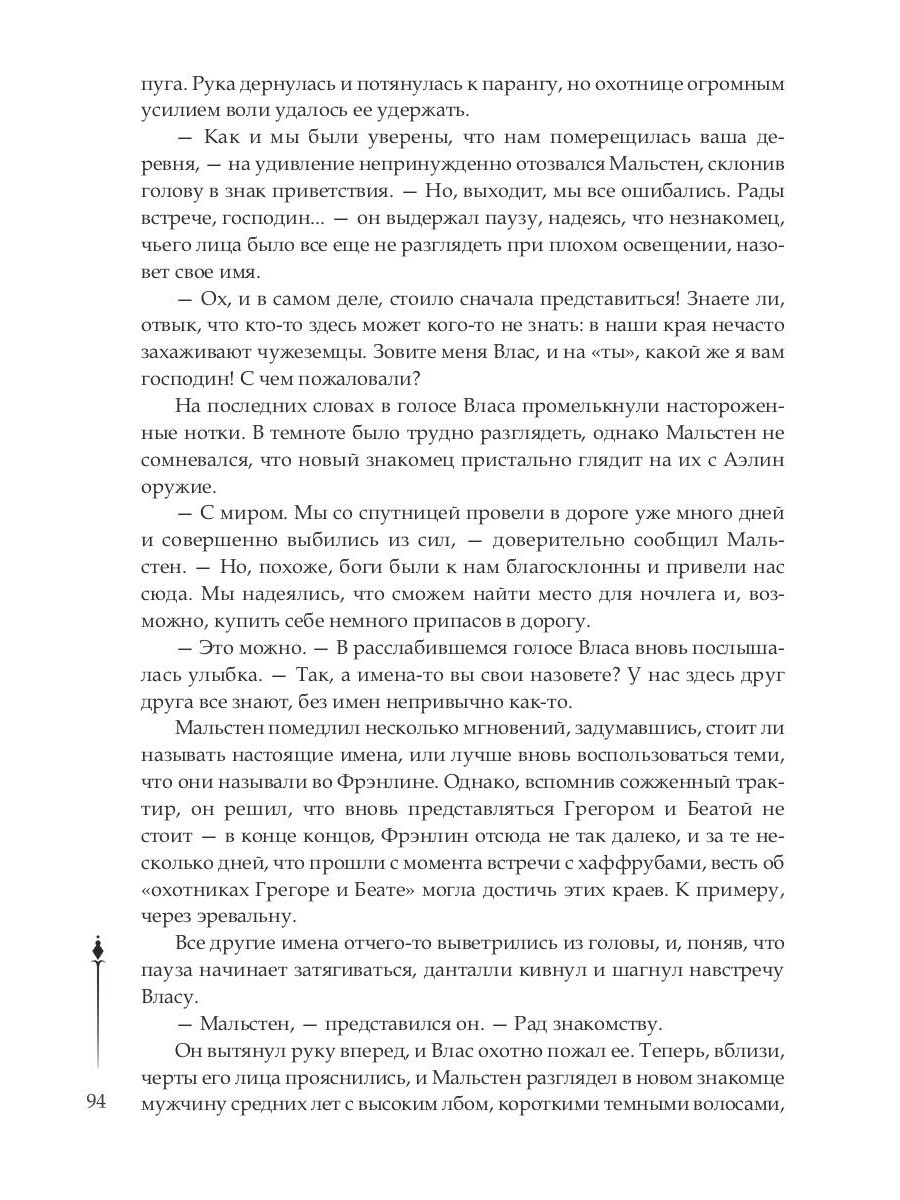 пуга. Рука дернулась и потянулась к парангу, но охотнице огромным усилием воли удалось ее удержать.

— Как и мы были уверены, что нам померещилась ваша деревня, — на удивление непринужденно отозвался Мальстен, склонив голову в знак приветствия. — Но, выходит, мы все ошибались. Рады встрече, господин... — он выдержал паузу, надеясь, что незнакомец, чьего лица было все еще не разглядеть при плохом освещении, назовет свое имя.

— Ох, и в самом деле, стоило сначала представиться! Знаете ли, отвык, что кто-то здесь может кого-то не знать: в наши края нечасто захаживают чужеземцы. Зовите меня Влас, и на «ты», какой же я вам господин! С чем пожаловали?

На последних словах в голосе Власа промелькнули настороженные нотки. В темноте было трудно разглядеть, однако Мальстен не сомневался, что новый знакомец пристально глядит на их с Аэлин оружие.

— С миром. Мы со спутницей провели в дороге уже много дней и совершенно выбились из сил, — доверительно сообщил Мальстен. — Но, похоже, боги были к нам благосклонны и привели нас сюда. Мы надеялись, что сможем найти место для ночлега и, возможно, купить себе немного припасов в дорогу.

— Это можно. — В расслабившемся голосе Власа вновь послышалась улыбка. — Так, а имена-то вы свои назовете? У нас здесь друг друга все знают, без имен непривычно как-то.

Мальстен помедлил несколько мгновений, задумавшись, стоит ли называть настоящие имена, или лучше вновь воспользоваться теми, что они называли во Фрэнлине. Однако, вспомнив сожженный трактир, он решил, что вновь представляться Грегором и Беатой не стоит — в конце концов, Фрэнлин отсюда не так далеко, и за те несколько дней, что прошли с момента встречи с хаффрубами, весть об «охотниках Грегоре и Беате» могла достичь этих краев. К примеру, через эревальну.

Все другие имена отчего-то выветрились из головы, и, поняв, что пауза начинает затягиваться, данталли кивнул и шагнул навстречу Власу.

— Мальстен, — представился он. — Рад знакомству.

Он вытянул руку вперед, и Влас охотно пожал ее. Теперь, вблизи, черты его лица прояснились, и Мальстен разглядел в новом знакомце мужчину средних лет с высоким лбом, короткими темными волосами,

94